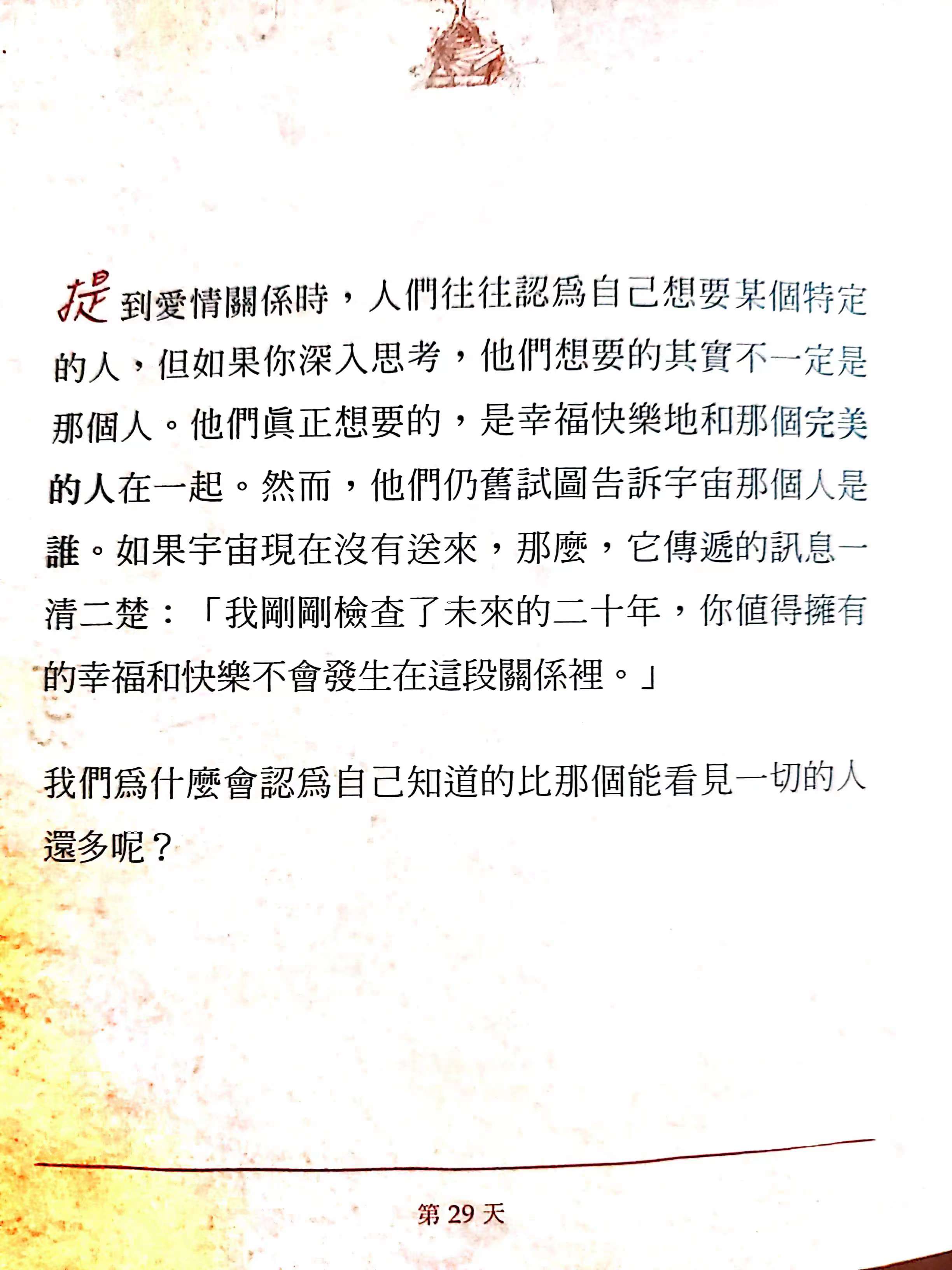 提到愛情關係時，人們往往認爲自己想要某個特定的人，但如果你深入思考，他們想要的其實不一定是那個人。他們眞正想要的，是幸福快樂地和那個完美的人在一起。然而，他們仍舊試圖告訴宇宙那個人是誰。如果宇宙現在沒有送來，那麼，它傳遞的訊息一清二楚：「我剛剛檢查了未來的二十年，你值得擁有的幸福和快樂不會發生在這段關係裡。」

我們爲什麼會認爲自己知道的比那個能看見一切的人還多呢？

第29天